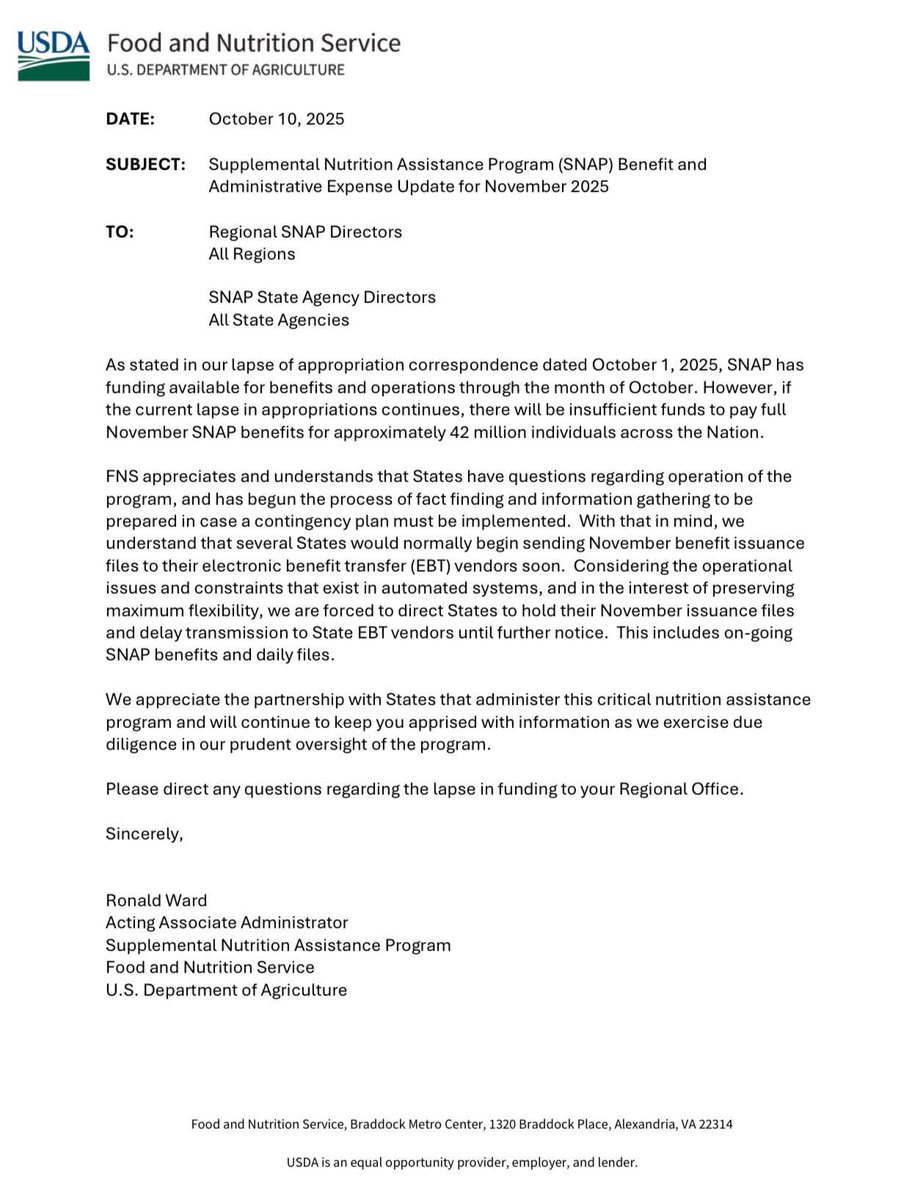 USDA Food and Nutrition Service
U.S. DEPARTMENT OF AGRICULTURE

DATE: October 10, 2025

SUBJECT: Supplemental Nutrition Assistance Program (SNAP) Benefit and Administrative Expense Update for November 2025

TO: Regional SNAP Directors
All Regions

SNAP State Agency Directors
All State Agencies

As stated in our lapse of appropriation correspondence dated October 1, 2025, SNAP has funding available for benefits and operations through the month of October. However, if the current lapse in appropriations continues, there will be insufficient funds to pay full November SNAP benefits for approximately 42 million individuals across the Nation.

FNS appreciates and understands that States have questions regarding operation of the program, and has begun the process of fact finding and information gathering to be prepared in case a contingency plan must be implemented. With that in mind, we understand that several States would normally begin sending November benefit issuance files to their electronic benefit transfer (EBT) vendors soon. Considering the operational issues and constraints that exist in automated systems, and in the interest of preserving maximum flexibility, we are forced to direct States to hold their November issuance files and delay transmission to State EBT vendors until further notice. This includes on-going SNAP benefits and daily files.

We appreciate the partnership with States that administer this critical nutrition assistance program and will continue to keep you apprised with information as we exercise due diligence in our prudent oversight of the program.

Please direct any questions regarding the lapse in funding to your Regional Office.

Sincerely,

Ronald Ward
Acting Associate Administrator
Supplemental Nutrition Assistance Program
Food and Nutrition Service
U.S. Department of Agriculture

Food and Nutrition Service, Braddock Metro Center, 1320 Braddock Place, Alexandria, VA 22314

USDA is an equal opportunity provider, employer, and lender.